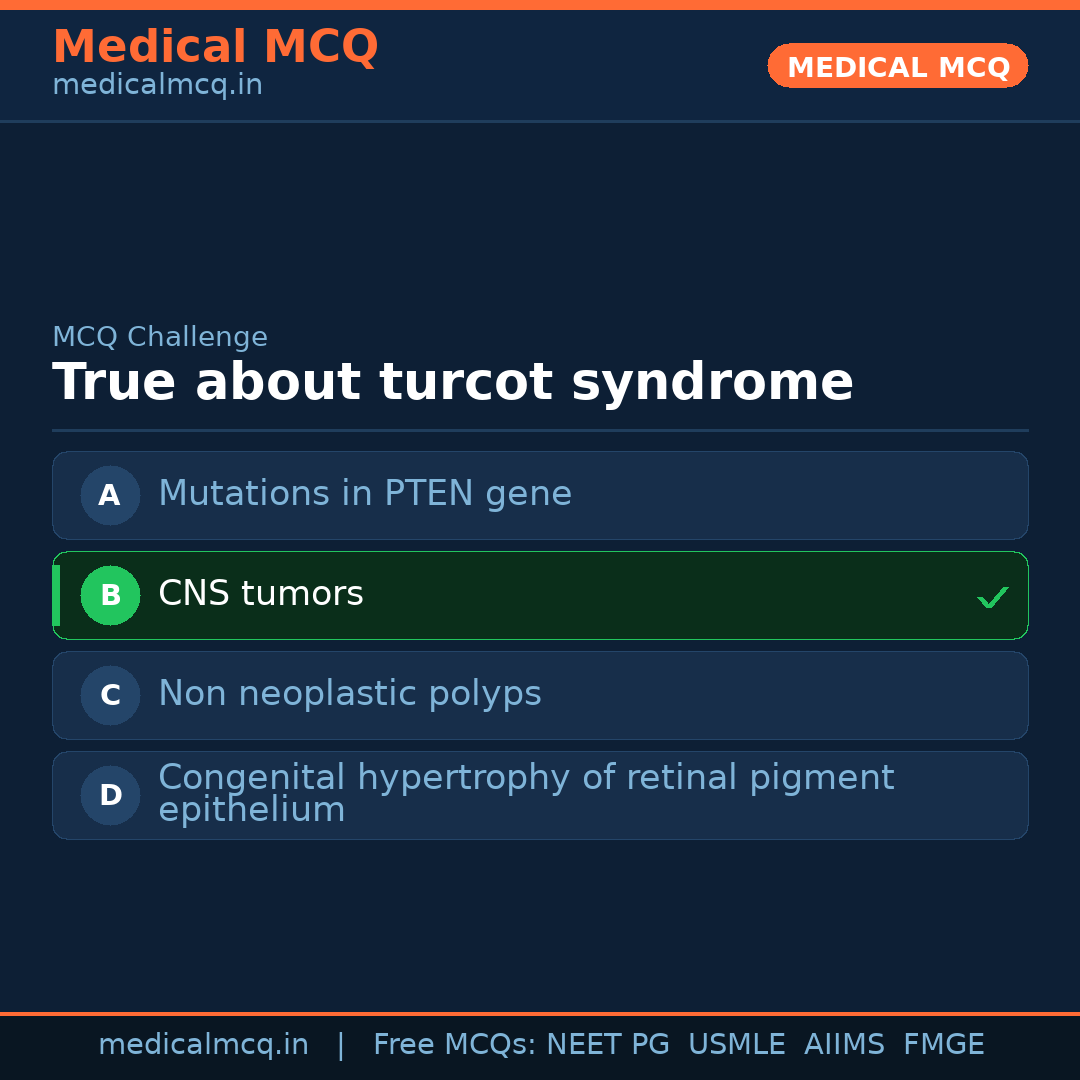 Medical MCQ
medicalmcq.in

MEDICAL MCQ

MCQ Challenge

True about turcot syndrome

A Mutations in PTEN gene

B CNS tumors ✓

C Non neoplastic polyps

D Congenital hypertrophy of retinal pigment epithelium

medicalmcq.in | Free MCQs: NEET PG USMLE AIIMS FMGE